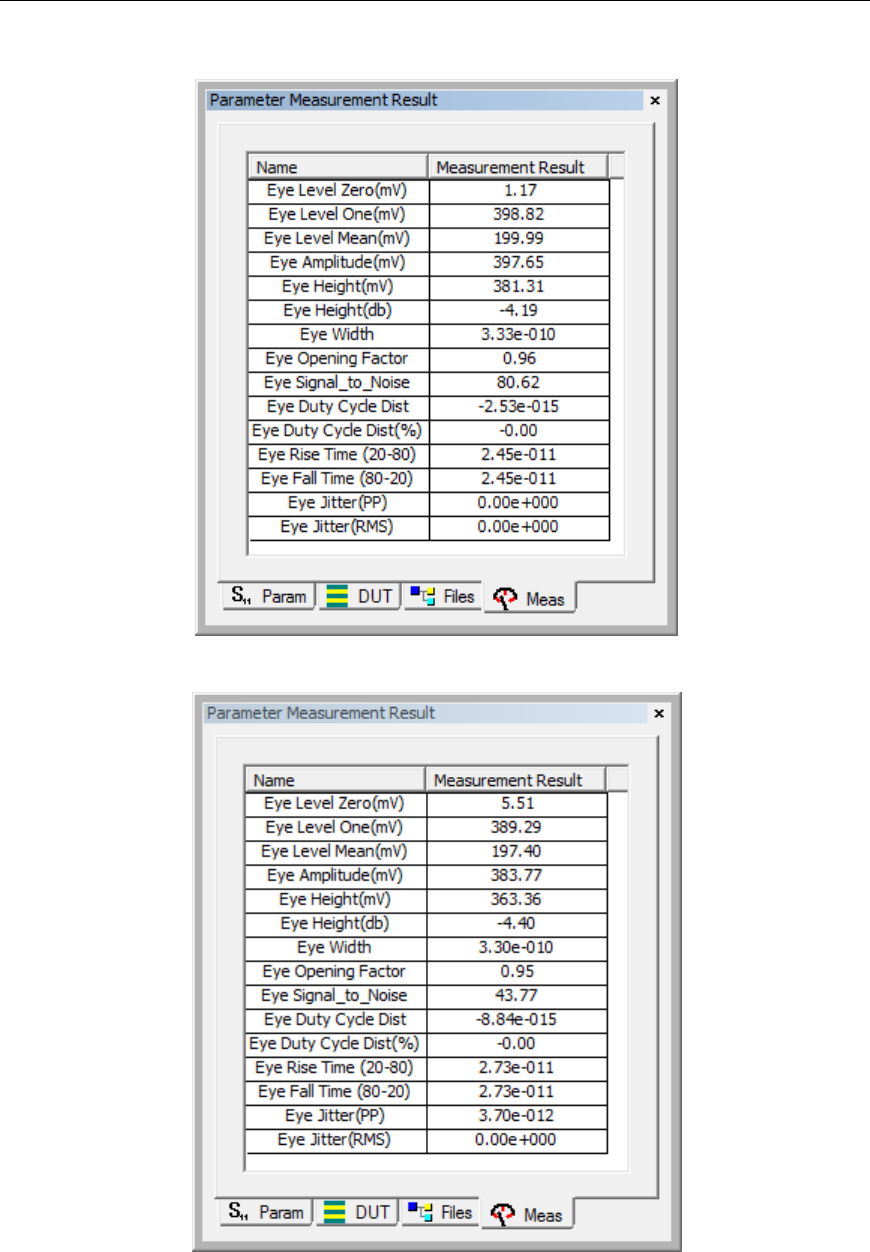 Parameter Measurement Result ×

| Name | Measurement Result |
|---|---|
| Eye Level Zero(mV) | 1.17 |
| Eye Level One(mV) | 398.82 |
| Eye Level Mean(mV) | 199.99 |
| Eye Amplitude(mV) | 397.65 |
| Eye Height(mV) | 381.31 |
| Eye Height(db) | -4.19 |
| Eye Width | 3.33e-010 |
| Eye Opening Factor | 0.96 |
| Eye Signal_to_Noise | 80.62 |
| Eye Duty Cycle Dist | -2.53e-015 |
| Eye Duty Cycle Dist(%) | -0.00 |
| Eye Rise Time (20-80) | 2.45e-011 |
| Eye Fall Time (80-20) | 2.45e-011 |
| Eye Jitter(PP) | 0.00e+000 |
| Eye Jitter(RMS) | 0.00e+000 |

$S_{11}$ Param DUT Files Meas

Parameter Measurement Result ×

| Name | Measurement Result |
|---|---|
| Eye Level Zero(mV) | 5.51 |
| Eye Level One(mV) | 389.29 |
| Eye Level Mean(mV) | 197.40 |
| Eye Amplitude(mV) | 383.77 |
| Eye Height(mV) | 363.36 |
| Eye Height(db) | -4.40 |
| Eye Width | 3.30e-010 |
| Eye Opening Factor | 0.95 |
| Eye Signal_to_Noise | 43.77 |
| Eye Duty Cycle Dist | -8.84e-015 |
| Eye Duty Cycle Dist(%) | -0.00 |
| Eye Rise Time (20-80) | 2.73e-011 |
| Eye Fall Time (80-20) | 2.73e-011 |
| Eye Jitter(PP) | 3.70e-012 |
| Eye Jitter(RMS) | 0.00e+000 |

$S_{11}$ Param DUT Files Meas